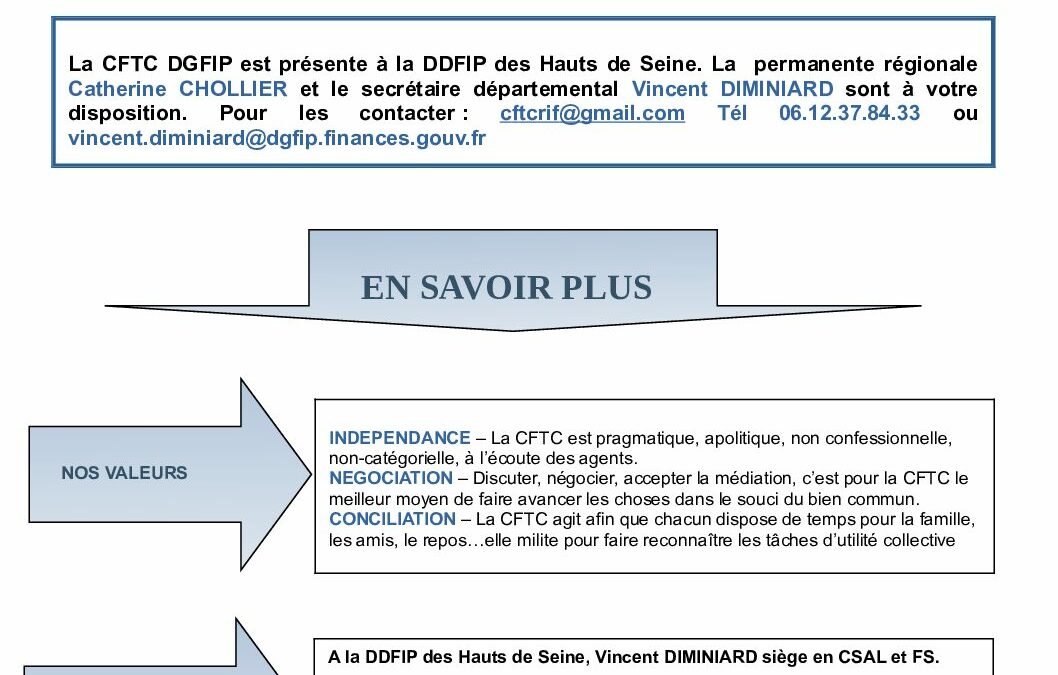 La CFTC DGFIP est présente à la DDFIP des Hauts de Seine. La permanente régionale Catherine CHOLLIER et le secrétaire départemental Vincent DIMINIARD sont à votre disposition. Pour les contacter : cftcrif@gmail.com Tél 06.12.37.84.33 ou vincent.diminiard@dgfip.finances.gouv.fr

EN SAVOIR PLUS

NOS VALEURS

INDEPENDANCE – La CFTC est pragmatique, apolitique, non confessionnelle, non-catégorielle, à l'écoute des agents.
NEGOCIATION – Discuter, négocier, accepter la médiation, c'est pour la CFTC le meilleur moyen de faire avancer les choses dans le souci du bien commun.
CONCILIATION – La CFTC agit afin que chacun dispose de temps pour la famille, les amis, le repos…elle milite pour faire reconnaître les tâches d'utilité collective

A la DDFIP des Hauts de Seine, Vincent DIMINIARD siège en CSAL et FS.